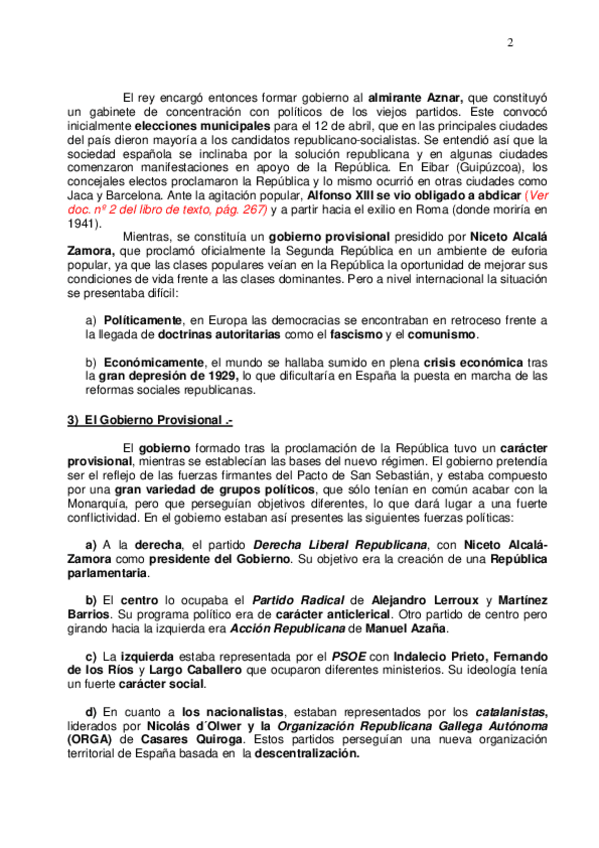 2

El rey encargó entonces formar gobierno al almirante Aznar, que constituyó un gabinete de concentración con políticos de los viejos partidos. Este convocó inicialmente elecciones municipales para el 12 de abril, que en las principales ciudades del país dieron mayoría a los candidatos republicano-socialistas. Se entendió así que la sociedad española se inclinaba por la solución republicana y en algunas ciudades comenzaron manifestaciones en apoyo de la República. En Eibar (Guipúzcoa), los concejales electos proclamaron la República y lo mismo ocurrió en otras ciudades como Jaca y Barcelona. Ante la agitación popular, Alfonso XIII se vio obligado a abdicar (Ver doc. nº 2 del libro de texto, pág. 267) y a partir hacia el exilio en Roma (donde moriría en 1941).

Mientras, se constituía un gobierno provisional presidido por Niceto Alcalá Zamora, que proclamó oficialmente la Segunda República en un ambiente de euforia popular, ya que las clases populares veían en la República la oportunidad de mejorar sus condiciones de vida frente a las clases dominantes. Pero a nivel internacional la situación se presentaba difícil:

a) Políticamente, en Europa las democracias se encontraban en retroceso frente a la llegada de doctrinas autoritarias como el fascismo y el comunismo.

b) Económicamente, el mundo se hallaba sumido en plena crisis económica tras la gran depresión de 1929, lo que dificultaría en España la puesta en marcha de las reformas sociales republicanas.

3) El Gobierno Provisional .-

El gobierno formado tras la proclamación de la República tuvo un carácter provisional, mientras se establecían las bases del nuevo régimen. El gobierno pretendía ser el reflejo de las fuerzas firmantes del Pacto de San Sebastián, y estaba compuesto por una gran variedad de grupos políticos, que sólo tenían en común acabar con la Monarquía, pero que perseguían objetivos diferentes, lo que dará lugar a una fuerte conflictividad. En el gobierno estaban así presentes las siguientes fuerzas políticas:

a) A la derecha, el partido Derecha Liberal Republicana, con Niceto Alcalá-Zamora como presidente del Gobierno. Su objetivo era la creación de una República parlamentaria.

b) El centro lo ocupaba el Partido Radical de Alejandro Lerroux y Martínez Barrios. Su programa político era de carácter anticlerical. Otro partido de centro pero girando hacia la izquierda era Acción Republicana de Manuel Azaña.

c) La izquierda estaba representada por el PSOE con Indalecio Prieto, Fernando de los Ríos y Largo Caballero que ocuparon diferentes ministerios. Su ideología tenía un fuerte carácter social.

d) En cuanto a los nacionalistas, estaban representados por los catalanistas, liderados por Nicolás d´Olwer y la Organización Republicana Gallega Autónoma (ORGA) de Casares Quiroga. Estos partidos perseguían una nueva organización territorial de España basada en la descentralización.